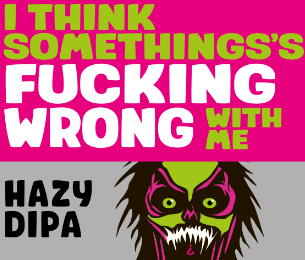 I THINK SOMETHINGS'S FUCKING WRONG WITH ME

HAZY DIPA